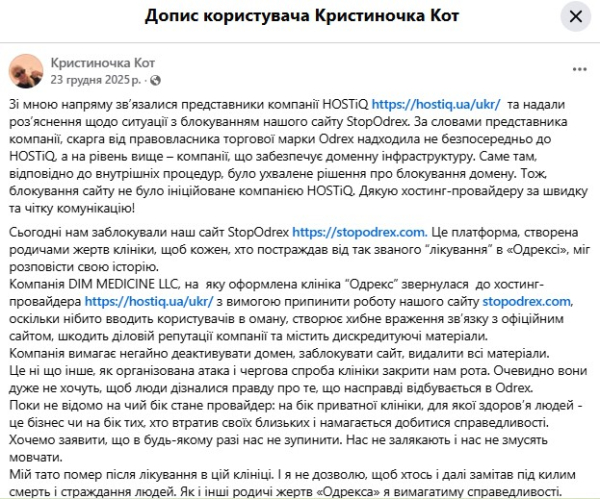 Допис користувача Кристиночка Кот

Кристиночка Кот
23 грудня 2025 р. ·

Зі мною напряму зв'язалися представники компанії HOSTiQ https://hostiq.ua/ukr/ та надали роз'яснення щодо ситуації з блокуванням нашого сайту StopOdrex. За словами представника компанії, скарга від правовласника торгової марки Odrex надходила не безпосередньо до HOSTiQ, а на рівень вище – компанії, що забезпечує доменну інфраструктуру. Саме там, відповідно до внутрішніх процедур, було ухвалене рішення про блокування домену. Тож, блокування сайту не було ініційоване компанією HOSTiQ. Дякую хостинг-провайдеру за швидку та чітку комунікацію!

Сьогодні нам заблокували наш сайт StopOdrex https://stopodrex.com. Це платформа, створена родичами жертв клініки, щоб кожен, хто постраждав від так званого "лікування" в «Одрексі», міг розповісти свою історію.
Компанія DIM MEDICINE LLC, на яку оформлена клініка "Одрекс" звернулася до хостинг-провайдера https://hostiq.ua/ukr/ з вимогою припинити роботу нашого сайту stopodrex.com, оскільки нібито вводить користувачів в оману, створює хибне враження зв'язку з офіційним сайтом, шкодить діловій репутації компанії та містить дискредитуючі матеріали.
Компанія вимагає негайно деактивувати домен, заблокувати сайт, видалити всі матеріали.
Це ні що інше, як організована атака і чергова спроба клініки закрити нам рота. Очевидно вони дуже не хочуть, щоб люди дізналися правду про те, що насправді відбувається в Odrex.
Поки не відомо на чий бік стане провайдер: на бік приватної клініки, для якої здоров'я людей - це бізнес чи на бік тих, хто втратив своїх близьких і намагається добитися справедливості.
Хочемо заявити, що в будь-якому разі нас не зупинити. Нас не залякають і нас не змусять мовчати.
Мій тато помер після лікування в цій клініці. І я не дозволю, щоб хтось і далі замітав під килим смерть і страждання людей. Як і інші родичі жертв «Одрекса» я вимагатиму справедливості.